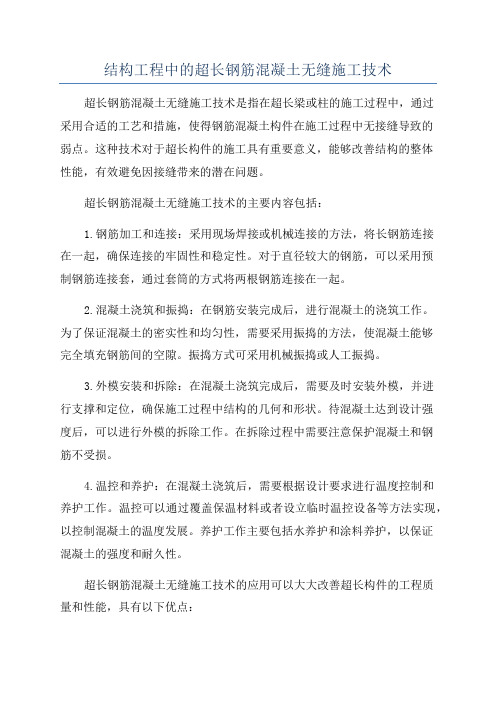 结构工程中的超长钢筋混凝土无缝施工技术

超长钢筋混凝土无缝施工技术是指在超长梁或柱的施工过程中，通过采用合适的工艺和措施，使得钢筋混凝土构件在施工过程中无接缝导致的弱点。这种技术对于超长构件的施工具有重要意义，能够改善结构的整体性能，有效避免因接缝带来的潜在问题。

超长钢筋混凝土无缝施工技术的主要内容包括：

1.钢筋加工和连接：采用现场焊接或机械连接的方法，将长钢筋连接在一起，确保连接的牢固性和稳定性。对于直径较大的钢筋，可以采用预制钢筋连接套，通过套筒的方式将两根钢筋连接在一起。

2.混凝土浇筑和振捣：在钢筋安装完成后，进行混凝土的浇筑工作。为了保证混凝土的密实性和均匀性，需要采用振捣的方法，使混凝土能够完全填充钢筋间的空隙。振捣方式可采用机械振捣或人工振捣。

3.外模安装和拆除：在混凝土浇筑完成后，需要及时安装外模，并进行支撑和定位，确保施工过程中结构的几何和形状。待混凝土达到设计强度后，可以进行外模的拆除工作。在拆除过程中需要注意保护混凝土和钢筋不受损。

4.温控和养护：在混凝土浇筑后，需要根据设计要求进行温度控制和养护工作。温控可以通过覆盖保温材料或者设立临时温控设备等方法实现，以控制混凝土的温度发展。养护工作主要包括水养护和涂料养护，以保证混凝土的强度和耐久性。

超长钢筋混凝土无缝施工技术的应用可以大大改善超长构件的工程质量和性能，具有以下优点：